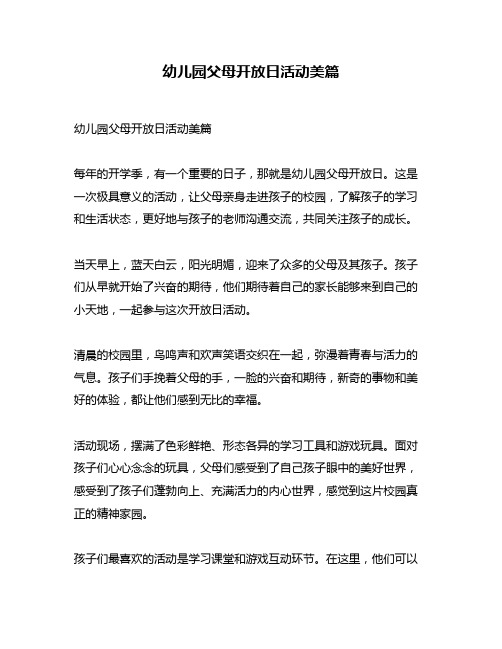 幼儿园父母开放日活动美篇

幼儿园父母开放日活动美篇

每年的开学季，有一个重要的日子，那就是幼儿园父母开放日。这是一次极具意义的活动，让父母亲身走进孩子的校园，了解孩子的学习和生活状态，更好地与孩子的老师沟通交流，共同关注孩子的成长。

当天早上，蓝天白云，阳光明媚，迎来了众多的父母及其孩子。孩子们从早就开始了兴奋的期待，他们期待着自己的家长能够来到自己的小天地，一起参与这次开放日活动。

清晨的校园里，鸟鸣声和欢声笑语交织在一起，弥漫着青春与活力的气息。孩子们手挽着父母的手，一脸的兴奋和期待，新奇的事物和美好的体验，都让他们感到无比的幸福。

活动现场，摆满了色彩鲜艳、形态各异的学习工具和游戏玩具。面对孩子们心心念念的玩具，父母们感受到了自己孩子眼中的美好世界，感受到了孩子们蓬勃向上、充满活力的内心世界，感觉到这片校园真正的精神家园。

孩子们最喜欢的活动是学习课堂和游戏互动环节。在这里，他们可以